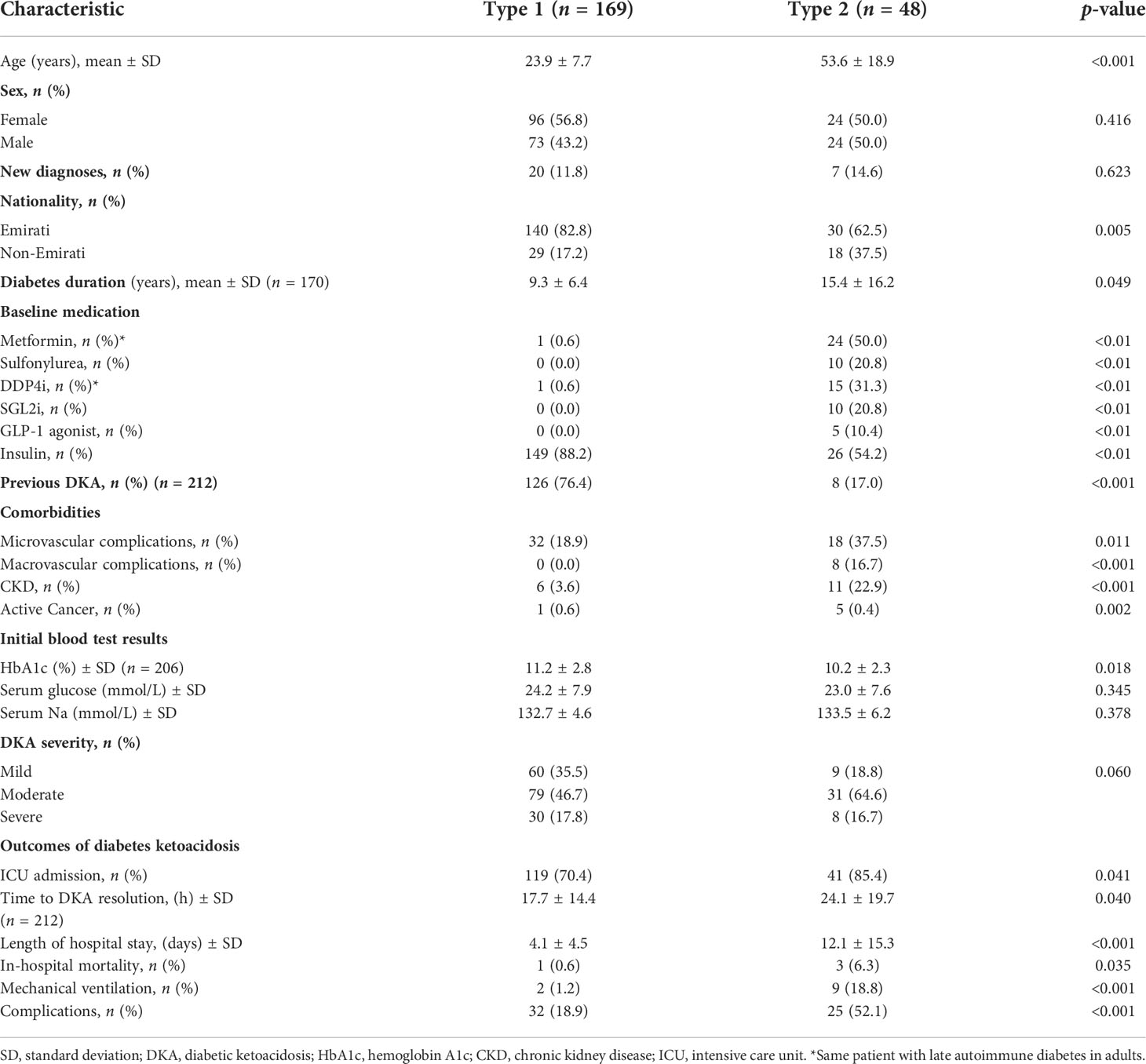 | Characteristic | Type 1 ($n$ = 169) | Type 2 ($n$ = 48) | $p$-value |
|---|---|---|---|
| Age (years), mean ± SD | 23.9 ± 7.7 | 53.6 ± 18.9 | <0.001 |
| **Sex, $n$ (%)** | | | |
| Female | 96 (56.8) | 24 (50.0) | 0.416 |
| Male | 73 (43.2) | 24 (50.0) | |
| **New diagnoses, $n$ (%)** | 20 (11.8) | 7 (14.6) | 0.623 |
| **Nationality, $n$ (%)** | | | |
| Emirati | 140 (82.8) | 30 (62.5) | 0.005 |
| Non-Emirati | 29 (17.2) | 18 (37.5) | |
| **Diabetes duration** (years), mean ± SD ($n$ = 170) | 9.3 ± 6.4 | 15.4 ± 16.2 | 0.049 |
| **Baseline medication** | | | |
| Metformin, $n$ (%)* | 1 (0.6) | 24 (50.0) | <0.01 |
| Sulfonylurea, $n$ (%) | 0 (0.0) | 10 (20.8) | <0.01 |
| DDP4i, $n$ (%)* | 1 (0.6) | 15 (31.3) | <0.01 |
| SGL2i, $n$ (%) | 0 (0.0) | 10 (20.8) | <0.01 |
| GLP-1 agonist, $n$ (%) | 0 (0.0) | 5 (10.4) | <0.01 |
| Insulin, $n$ (%) | 149 (88.2) | 26 (54.2) | <0.01 |
| **Previous DKA, $n$ (%) ($n$ = 212)** | 126 (76.4) | 8 (17.0) | <0.001 |
| **Comorbidities** | | | |
| Microvascular complications, $n$ (%) | 32 (18.9) | 18 (37.5) | 0.011 |
| Macrovascular complications, $n$ (%) | 0 (0.0) | 8 (16.7) | <0.001 |
| CKD, $n$ (%) | 6 (3.6) | 11 (22.9) | <0.001 |
| Active Cancer, $n$ (%) | 1 (0.6) | 5 (0.4) | 0.002 |
| **Initial blood test results** | | | |
| HbA1c (%) ± SD ($n$ = 206) | 11.2 ± 2.8 | 10.2 ± 2.3 | 0.018 |
| Serum glucose (mmol/L) ± SD | 24.2 ± 7.9 | 23.0 ± 7.6 | 0.345 |
| Serum Na (mmol/L) ± SD | 132.7 ± 4.6 | 133.5 ± 6.2 | 0.378 |
| **DKA severity, $n$ (%)** | | | |
| Mild | 60 (35.5) | 9 (18.8) | 0.060 |
| Moderate | 79 (46.7) | 31 (64.6) | |
| Severe | 30 (17.8) | 8 (16.7) | |
| **Outcomes of diabetes ketoacidosis** | | | |
| ICU admission, $n$ (%) | 119 (70.4) | 41 (85.4) | 0.041 |
| Time to DKA resolution, (h) ± SD ($n$ = 212) | 17.7 ± 14.4 | 24.1 ± 19.7 | 0.040 |
| Length of hospital stay, (days) ± SD | 4.1 ± 4.5 | 12.1 ± 15.3 | <0.001 |
| In-hospital mortality, $n$ (%) | 1 (0.6) | 3 (6.3) | 0.035 |
| Mechanical ventilation, $n$ (%) | 2 (1.2) | 9 (18.8) | <0.001 |
| Complications, $n$ (%) | 32 (18.9) | 25 (52.1) | <0.001 |

SD, standard deviation; DKA, diabetic ketoacidosis; HbA1c, hemoglobin A1c; CKD, chronic kidney disease; ICU, intensive care unit. *Same patient with late autoimmune diabetes in adults.